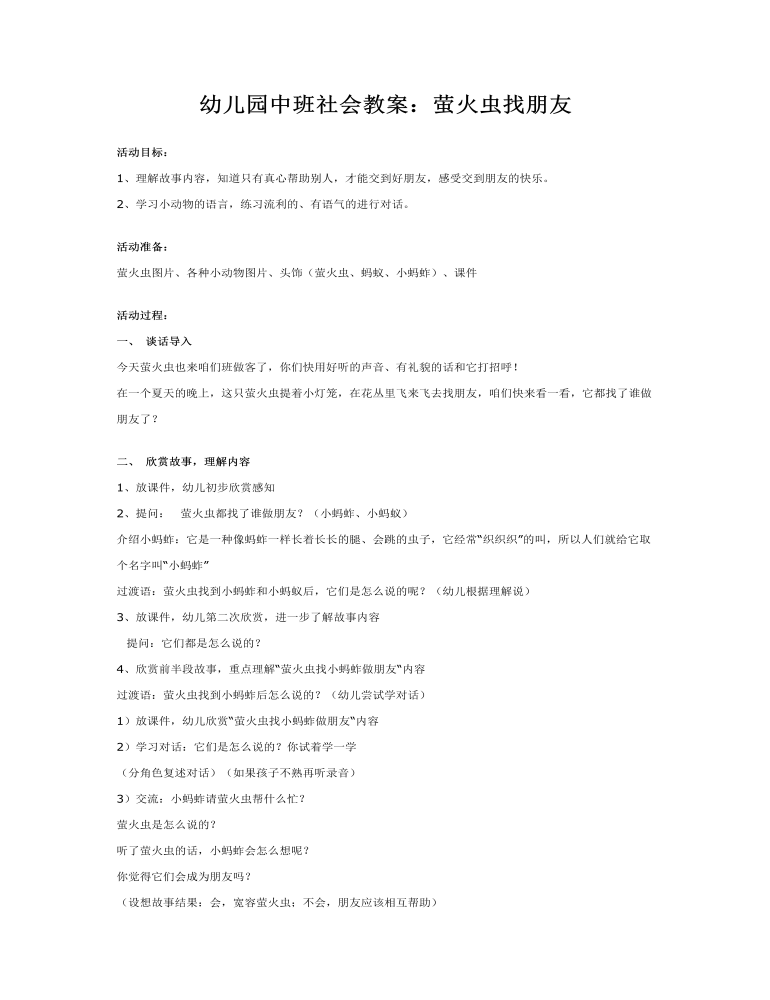 幼儿园中班社会教案：萤火虫找朋友

活动目标：

1、理解故事内容，知道只有真心帮助别人，才能交到好朋友，感受交到朋友的快乐。

2、学习小动物的语言，练习流利的、有语气的进行对话。

活动准备：

萤火虫图片、各种小动物图片、头饰（萤火虫、蚂蚁、小蚂蚱）、课件

活动过程：

一、 谈话导入

今天萤火虫也来咱们班做客了，你们快用好听的声音、有礼貌的话和它打招呼！

在一个夏天的晚上，这只萤火虫提着小灯笼，在花丛里飞来飞去找朋友，咱们快来看一看，它都找了谁做朋友了？

二、 欣赏故事，理解内容

1、放课件，幼儿初步欣赏感知

2、提问： 萤火虫都找了谁做朋友？（小蚂蚱、小蚂蚁）

介绍小蚂蚱：它是一种像蚂蚱一样长着长长的腿、会跳的虫子，它经常“织织织”的叫，所以人们就给它取个名字叫“小蚂蚱”

过渡语：萤火虫找到小蚂蚱和小蚂蚁后，它们是怎么说的呢？（幼儿根据理解说）

3、放课件，幼儿第二次欣赏，进一步了解故事内容

提问：它们都是怎么说的？

4、欣赏前半段故事，重点理解“萤火虫找小蚂蚱做朋友”内容

过渡语：萤火虫找到小蚂蚱后怎么说的？（幼儿尝试学对话）

1）放课件，幼儿欣赏“萤火虫找小蚂蚱做朋友”内容

2）学习对话：它们是怎么说的？你试着学一学

（分角色复述对话）（如果孩子不熟再听录音）

3）交流：小蚂蚱请萤火虫帮什么忙？

萤火虫是怎么说的？

听了萤火虫的话，小蚂蚱会怎么想呢？

你觉得它们会成为朋友吗？

（设想故事结果：会，宽容萤火虫；不会，朋友应该相互帮助）